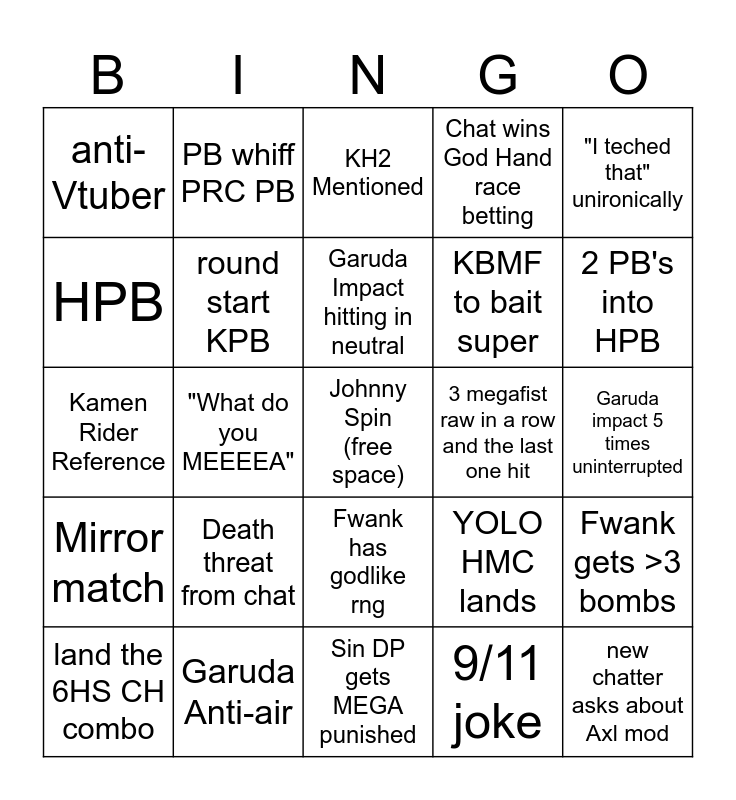 | B | I | N | G | O |
|---|---|---|---|---|
| anti-Vtuber | PB whiff PRC PB | KH2 Mentioned | Chat wins God Hand race betting | "I teched that" unironically |
| HPB | round start KPB | Garuda Impact hitting in neutral | KBMF to bait super | 2 PB's into HPB |
| Kamen Rider Reference | "What do you MEEEEA" | Johnny Spin (free space) | 3 megafist raw in a row and the last one hit | Garuda impact 5 times uninterrupted |
| Mirror match | Death threat from chat | Fwank has godlike rng | YOLO HMC lands | Fwank gets >3 bombs |
| land the 6HS CH combo | Garuda Anti-air | Sin DP gets MEGA punished | 9/11 joke | new chatter asks about Axl mod |